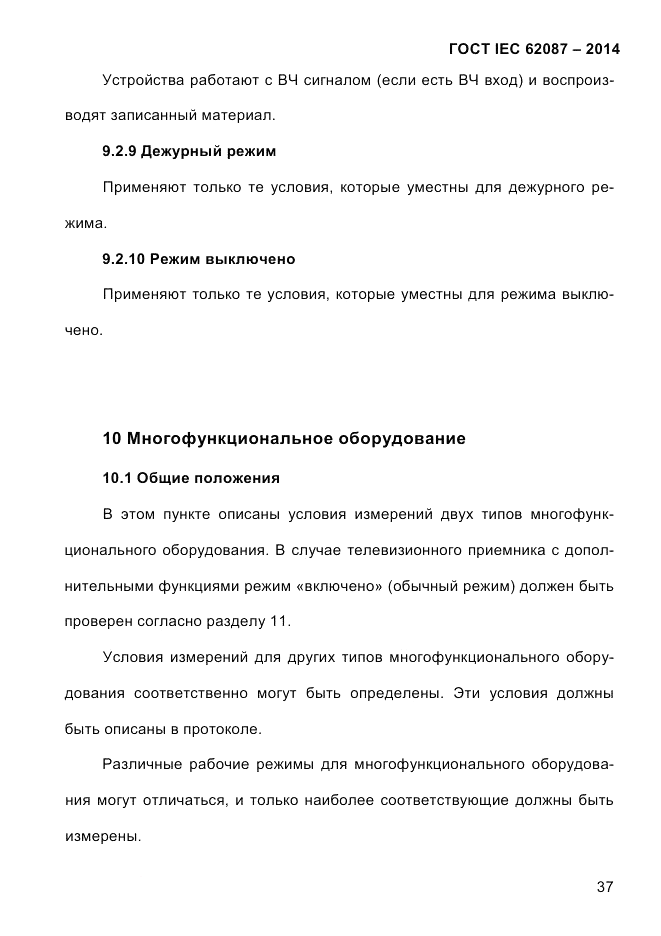 ГОСТ IEC 62087 – 2014

Устройства работают с ВЧ сигналом (если есть ВЧ вход) и воспроизводят записанный материал.

9.2.9 Дежурный режим

Применяют только те условия, которые уместны для дежурного режима.

9.2.10 Режим выключено

Применяют только те условия, которые уместны для режима выключено.

10 Многофункциональное оборудование

10.1 Общие положения

В этом пункте описаны условия измерений двух типов многофункционального оборудования. В случае телевизионного приемника с дополнительными функциями режим «включено» (обычный режим) должен быть проверен согласно разделу 11.

Условия измерений для других типов многофункционального оборудования соответственно могут быть определены. Эти условия должны быть описаны в протоколе.

Различные рабочие режимы для многофункционального оборудования могут отличаться, и только наиболее соответствующие должны быть измерены.

37